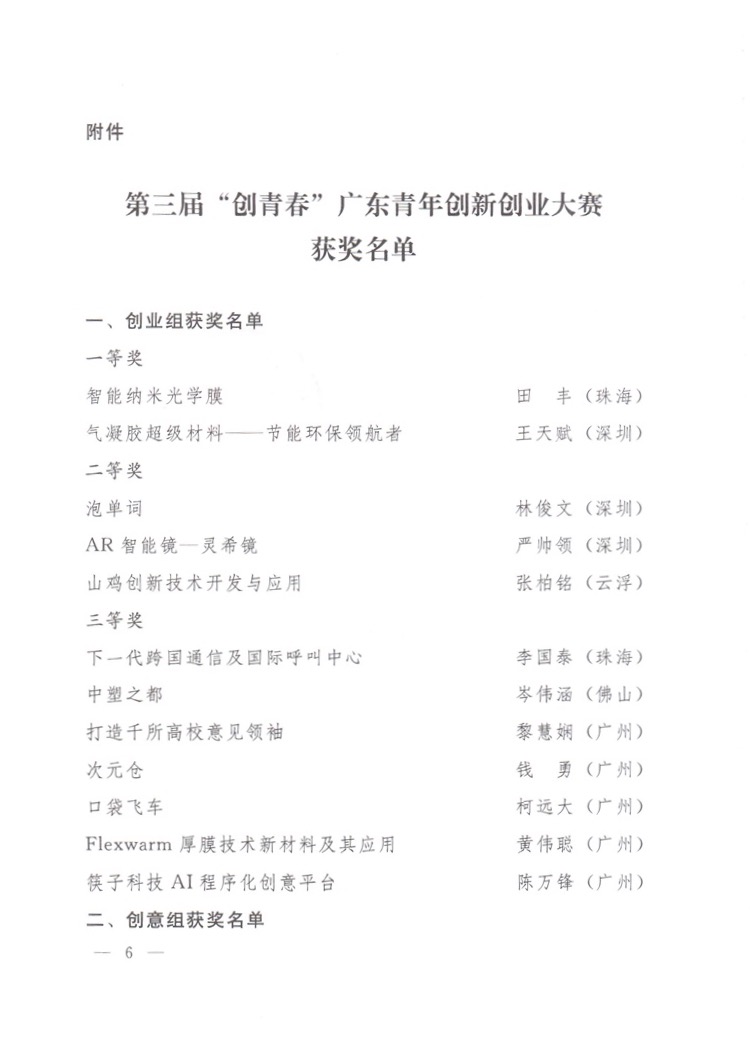 附件

第三届“创青春”广东青年创新创业大赛
获奖名单

一、创业组获奖名单

一等奖

智能纳米光学膜　　田　丰（珠海）

气凝胶超级材料——节能环保领航者　　王天赋（深圳）

二等奖

泡单词　　林俊文（深圳）

AR 智能镜—灵希镜　　严帅领（深圳）

山鸡创新技术开发与应用　　张柏铭（云浮）

三等奖

下一代跨国通信及国际呼叫中心　　李国泰（珠海）

中塑之都　　岑伟涵（佛山）

打造千所高校意见领袖　　黎慧娴（广州）

次元仓　　钱　勇（广州）

口袋飞车　　柯远大（广州）

Flexwarm 厚膜技术新材料及其应用　　黄伟聪（广州）

筷子科技 AI 程序化创意平台　　陈万锋（广州）

二、创意组获奖名单

— 6 —